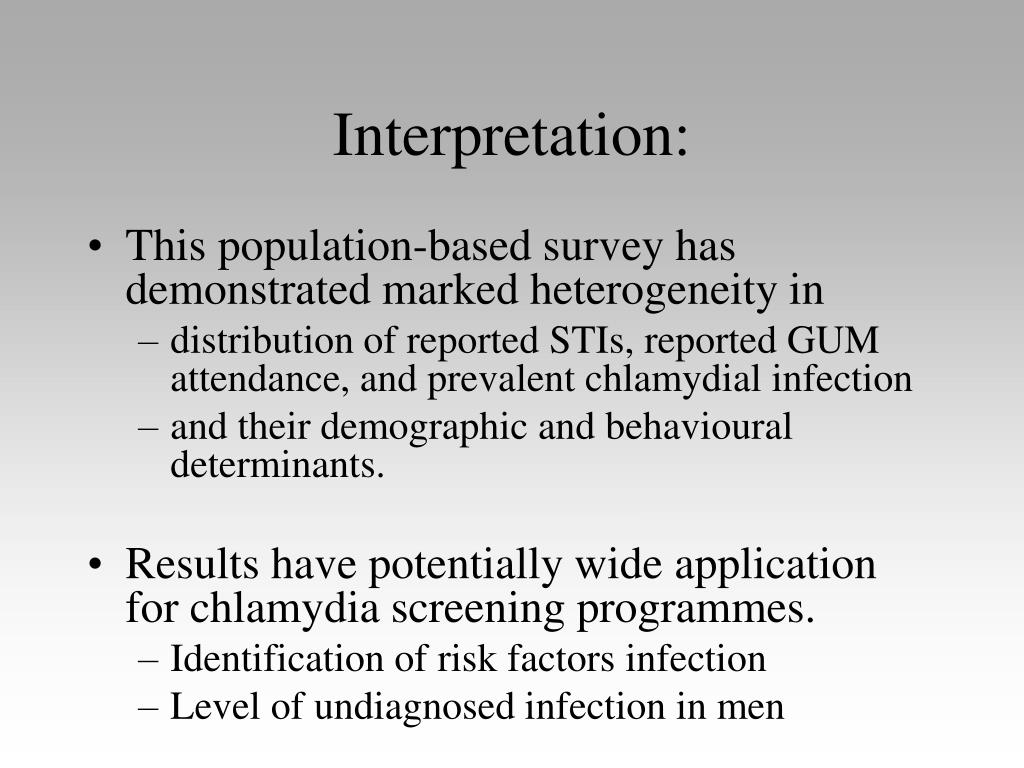 Interpretation:

• This population-based survey has demonstrated marked heterogeneity in
– distribution of reported STIs, reported GUM attendance, and prevalent chlamydial infection
– and their demographic and behavioural determinants.

• Results have potentially wide application for chlamydia screening programmes.
– Identification of risk factors infection
– Level of undiagnosed infection in men